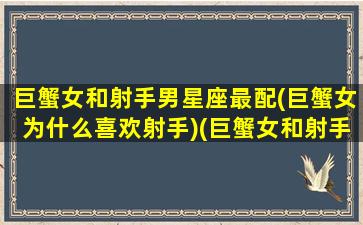 巨蟹女和射手男星座最配(巨蟹女为什么喜欢射手)(巨蟹女和射手